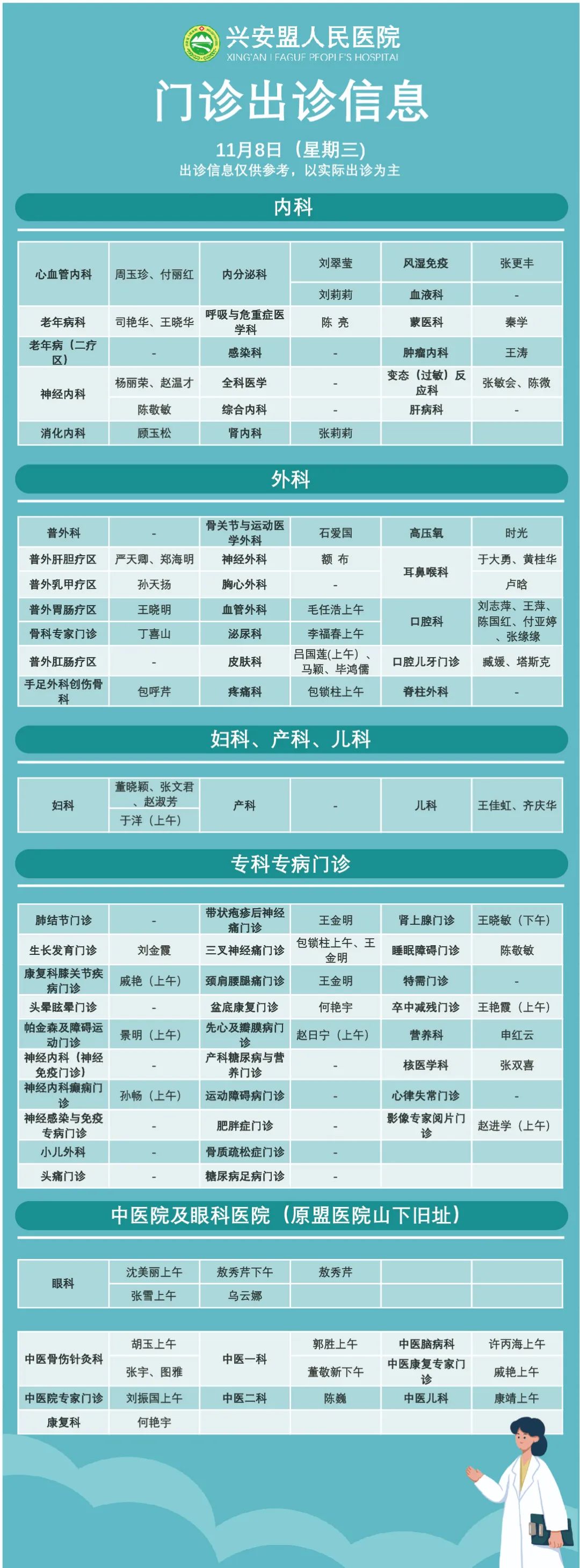 兴安盟人民医院
XING'AN LEAGUE PEOPLE'S HOSPITAL

门诊出诊信息

11月8日（星期三）
出诊信息仅供参考，以实际出诊为主

内科

| 心血管内科 | 周玉珍、付丽红 | 内分泌科 | 刘翠莹 | 风湿免疫 | 张更丰 |
|---|---|---|---|---|---|
| | | | 刘莉莉 | 血液科 | - |
| 老年病科 | 司艳华、王晓华 | 呼吸与危重症医学科 | 陈 亮 | 蒙医科 | 秦学 |
| 老年病（二疗区） | - | 感染科 | - | 肿瘤内科 | 王涛 |
| 神经内科 | 杨丽荣、赵温才 | 全科医学 | - | 变态（过敏）反应科 | 张敏会、陈微 |
| | 陈敬敏 | 综合内科 | - | 肝病科 | - |
| 消化内科 | 顾玉松 | 肾内科 | 张莉莉 | | |

外科

| 普外科 | - | 骨关节与运动医学外科 | 石爱国 | 高压氧 | 时光 |
|---|---|---|---|---|---|
| 普外肝胆疗区 | 严天卿、郑海明 | 神经外科 | 额 布 | 耳鼻喉科 | 于大勇、黄桂华 |
| 普外乳甲疗区 | 孙天扬 | 胸心外科 | - | | 卢晗 |
| 普外胃肠疗区 | 王晓明 | 血管外科 | 毛任浩上午 | 口腔科 | 刘志萍、王萍、陈国红、付亚婷、张缘缘 |
| 骨科专家门诊 | 丁喜山 | 泌尿科 | 李福春上午 | | |
| 普外肛肠疗区 | - | 皮肤科 | 吕国莲(上午)、马颖、毕鸿儒 | 口腔儿牙门诊 | 臧媛、塔斯克 |
| 手足外科创伤骨科 | 包呼芹 | 疼痛科 | 包锁柱上午 | 脊柱外科 | - |

妇科、产科、儿科

| 妇科 | 董晓颖、张文君、赵淑芳 | 产科 | - | 儿科 | 王佳虹、齐庆华 |
|---|---|---|---|---|---|
| | 于洋（上午） | | | | |

专科专病门诊

| 肺结节门诊 | - | 带状疱疹后神经痛门诊 | 王金明 | 肾上腺门诊 | 王晓敏（下午） |
|---|---|---|---|---|---|
| 生长发育门诊 | 刘金霞 | 三叉神经痛门诊 | 包锁柱上午、王金明 | 睡眠障碍门诊 | 陈敬敏 |
| 康复科膝关节疾病门诊 | 戚艳（上午） | 颈肩腰腿痛门诊 | 王金明 | 特需门诊 | - |
| 头晕眩晕门诊 | - | 盆底康复门诊 | 何艳宇 | 卒中减残门诊 | 王艳霞（上午） |
| 帕金森及障碍运动门诊 | 景明（上午） | 先心及瓣膜病门诊 | 赵日宁（上午） | 营养科 | 申红云 |
| 神经内科（神经免疫门诊） | - | 产科糖尿病与营养门诊 | - | 核医学科 | 张双喜 |
| 神经内科癫痫门诊 | 孙畅（上午） | 运动障碍病门诊 | - | 心律失常门诊 | - |
| 神经感染与免疫专病门诊 | - | 肥胖症门诊 | - | 影像专家阅片门诊 | 赵进学（上午） |
| 小儿外科 | - | 骨质疏松症门诊 | - | | |
| 头痛门诊 | - | 糖尿病足病门诊 | - | | |

中医院及眼科医院（原盟医院山下旧址）

| 眼科 | 沈美丽上午 | 敖秀芹下午 | 敖秀芹 | | |
|---|---|---|---|---|---|
| | 张雪上午 | 乌云娜 | | | |

| 中医骨伤针灸科 | 胡玉上午 | 中医一科 | 郭胜上午 | 中医脑病科 | 许丙海上午 |
|---|---|---|---|---|---|
| | 张宇、图雅 | | 董敬新下午 | 中医康复专家门诊 | 戚艳上午 |
| 中医院专家门诊 | 刘振国上午 | 中医二科 | 陈巍 | 中医儿科 | 康靖上午 |
| 康复科 | 何艳宇 | | | | |